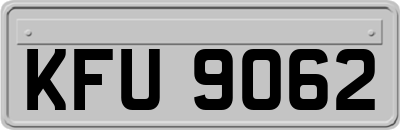 KFU 9062